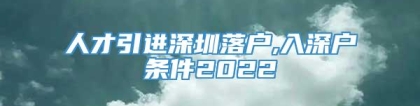 人才引进深圳落户,入深户条件2022